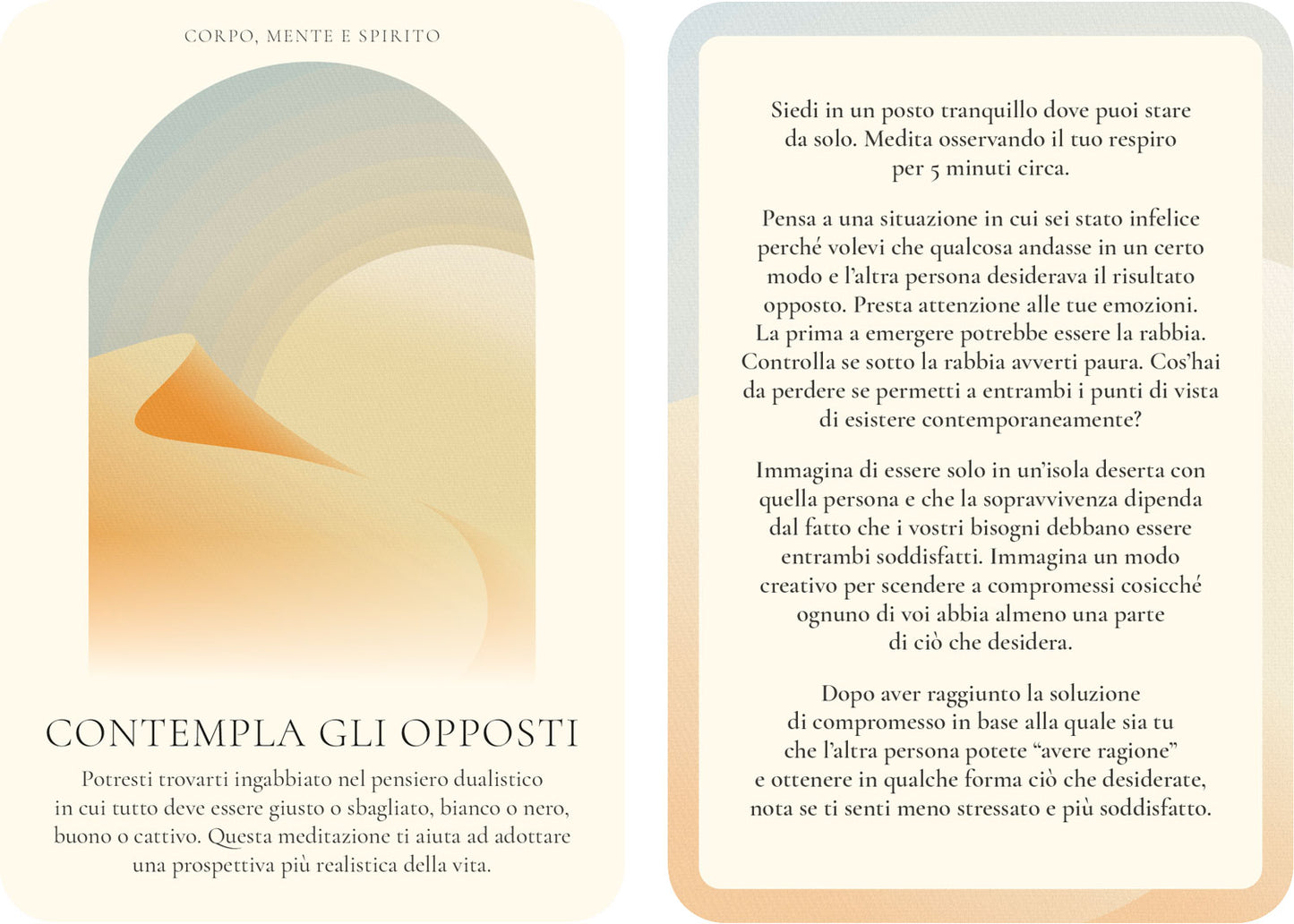 CORPO, MENTE E SPIRITO

CONTEMPLA GLI OPPOSTI

Potresti trovarti ingabbiato nel pensiero dualistico in cui tutto deve essere giusto o sbagliato, bianco o nero, buono o cattivo. Questa meditazione ti aiuta ad adottare una prospettiva più realistica della vita.

Siedi in un posto tranquillo dove puoi stare da solo. Medita osservando il tuo respiro per 5 minuti circa.

Pensa a una situazione in cui sei stato infelice perché volevi che qualcosa andasse in un certo modo e l'altra persona desiderava il risultato opposto. Presta attenzione alle tue emozioni. La prima a emergere potrebbe essere la rabbia. Controlla se sotto la rabbia avverti paura. Cos'hai da perdere se permetti a entrambi i punti di vista di esistere contemporaneamente?

Immagina di essere solo in un'isola deserta con quella persona e che la sopravvivenza dipenda dal fatto che i vostri bisogni debbano essere entrambi soddisfatti. Immagina un modo creativo per scendere a compromessi cosicché ognuno di voi abbia almeno una parte di ciò che desidera.

Dopo aver raggiunto la soluzione di compromesso in base alla quale sia tu che l'altra persona potete "avere ragione" e ottenere in qualche forma ciò che desiderate, nota se ti senti meno stressato e più soddisfatto.